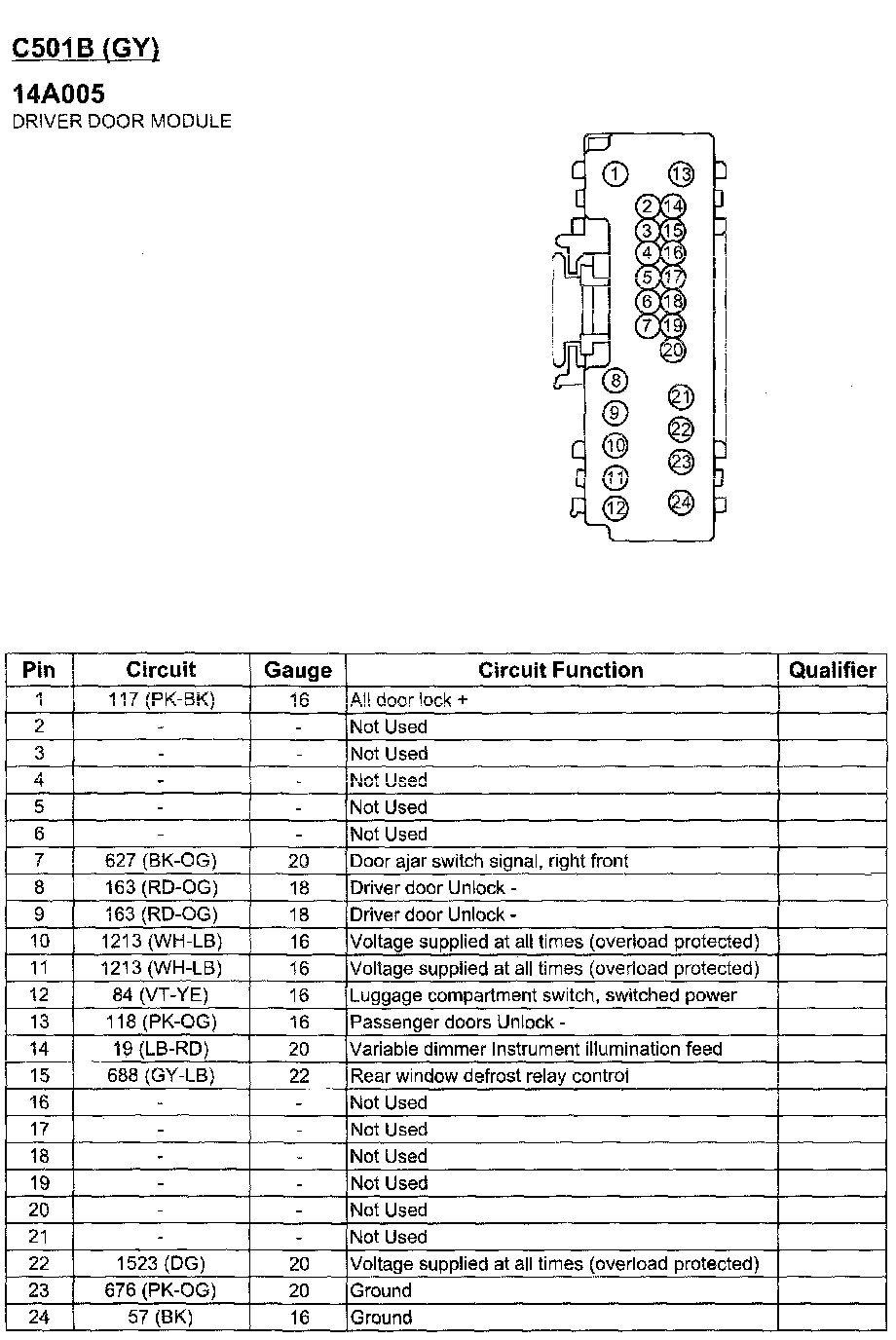 C501B (GY)

14A005
DRIVER DOOR MODULE

1 13
2 14
3 15
4 16
5 17
6 18
7 19
20
8
21
9
22
10
23
11
12
24

| Pin | Circuit | Gauge | Circuit Function | Qualifier |
|---|---|---|---|---|
| 1 | 117 (PK-BK) | 16 | All door lock + | |
| 2 | - | - | Not Used | |
| 3 | - | - | Not Used | |
| 4 | - | - | Not Used | |
| 5 | - | - | Not Used | |
| 6 | - | - | Not Used | |
| 7 | 627 (BK-OG) | 20 | Door ajar switch signal, right front | |
| 8 | 163 (RD-OG) | 18 | Driver door Unlock - | |
| 9 | 163 (RD-OG) | 18 | Driver door Unlock - | |
| 10 | 1213 (WH-LB) | 16 | Voltage supplied at all times (overload protected) | |
| 11 | 1213 (WH-LB) | 16 | Voltage supplied at all times (overload protected) | |
| 12 | 84 (VT-YE) | 16 | Luggage compartment switch, switched power | |
| 13 | 118 (PK-OG) | 16 | Passenger doors Unlock - | |
| 14 | 19 (LB-RD) | 20 | Variable dimmer Instrument illumination feed | |
| 15 | 688 (GY-LB) | 22 | Rear window defrost relay control | |
| 16 | - | - | Not Used | |
| 17 | - | - | Not Used | |
| 18 | - | - | Not Used | |
| 19 | - | - | Not Used | |
| 20 | - | - | Not Used | |
| 21 | - | - | Not Used | |
| 22 | 1523 (DG) | 20 | Voltage supplied at all times (overload protected) | |
| 23 | 676 (PK-OG) | 20 | Ground | |
| 24 | 57 (BK) | 16 | Ground | |